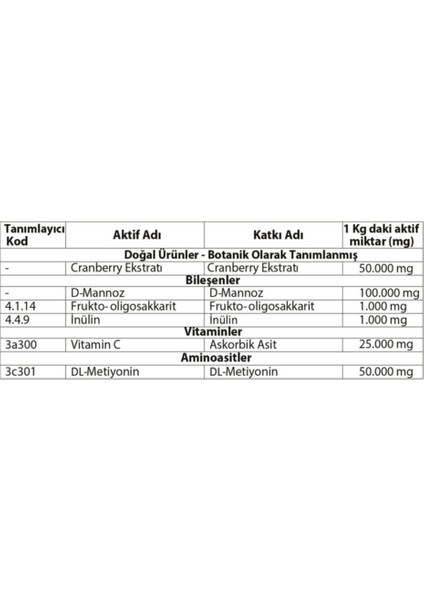 | Tanımlayıcı Kod | Aktif Adı | Katkı Adı | 1 Kg daki aktif miktar (mg) |
|---|---|---|---|
| Doğal Ürünler - Botanik Olarak Tanımlanmış | | | |
| - | Cranberry Ekstratı | Cranberry Ekstratı | 50.000 mg |
| Bileşenler | | | |
| - | D-Mannoz | D-Mannoz | 100.000 mg |
| 4.1.14 | Frukto- oligosakkarit | Frukto- oligosakkarit | 1.000 mg |
| 4.4.9 | İnülin | İnülin | 1.000 mg |
| Vitaminler | | | |
| 3a300 | Vitamin C | Askorbik Asit | 25.000 mg |
| Aminoasitler | | | |
| 3c301 | DL-Metiyonin | DL-Metiyonin | 50.000 mg |